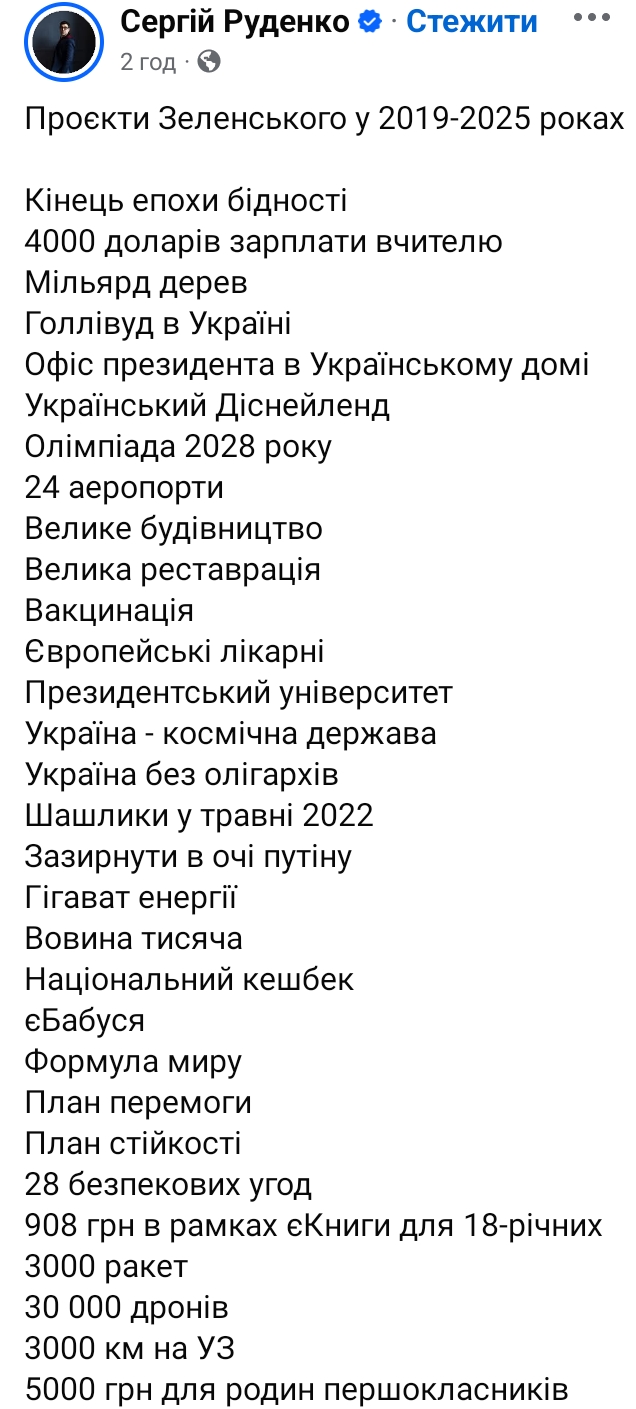 Сергій Руденко · Стежити
2 год ·

Проєкти Зеленського у 2019-2025 роках

Кінець епохи бідності
4000 доларів зарплати вчителю
Мільярд дерев
Голлівуд в Україні
Офіс президента в Українському домі
Український Діснейленд
Олімпіада 2028 року
24 аеропорти
Велике будівництво
Велика реставрація
Вакцинація
Європейські лікарні
Президентський університет
Україна - космічна держава
Україна без олігархів
Шашлики у травні 2022
Зазирнути в очі путіну
Гігават енергії
Вовина тисяча
Національний кешбек
єБабуся
Формула миру
План перемоги
План стійкості
28 безпекових угод
908 грн в рамках єКниги для 18-річних
3000 ракет
30 000 дронів
3000 км на УЗ
5000 грн для родин першокласників